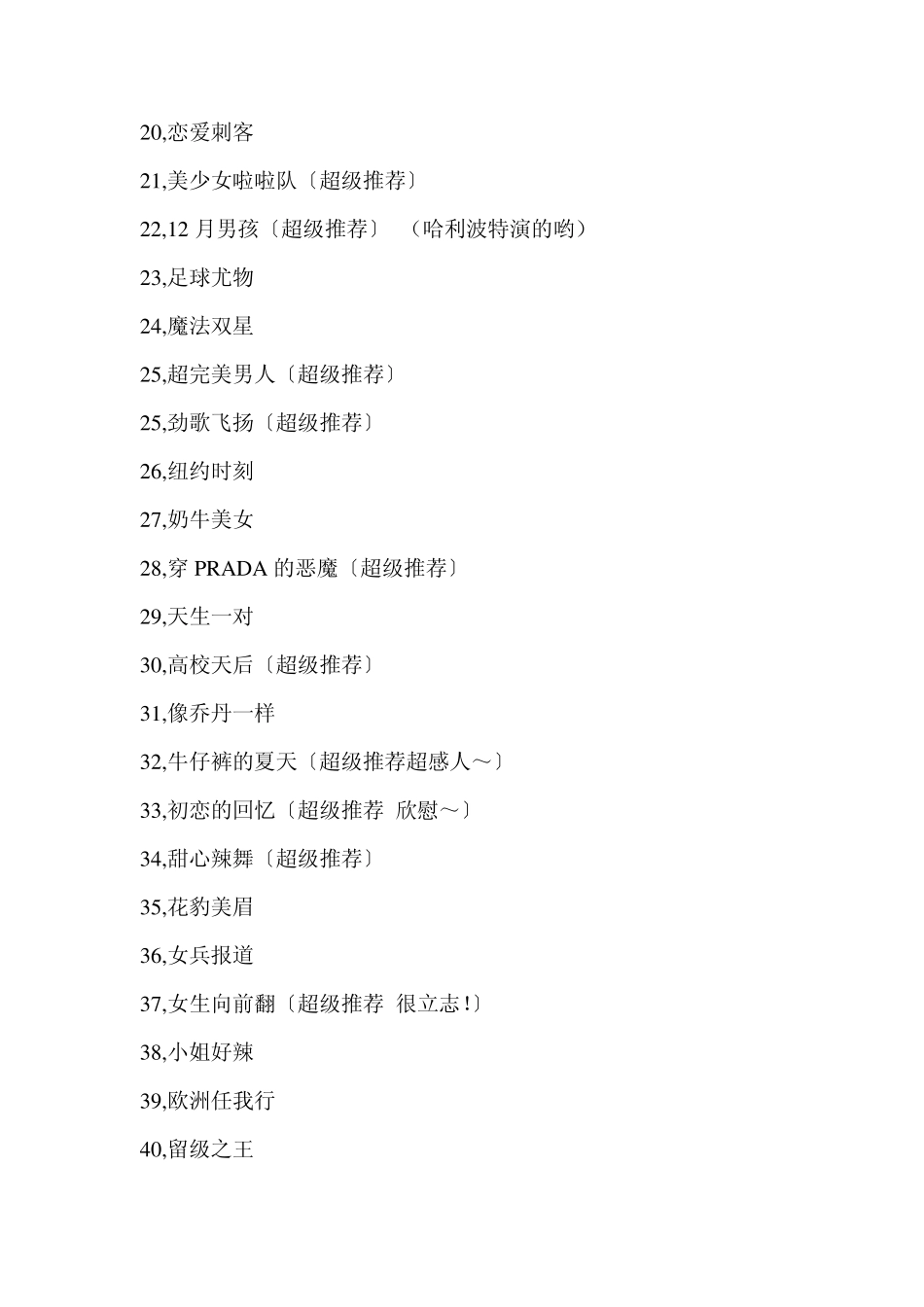 20,恋爱刺客

21,美少女啦啦队〔超级推荐〕

22,12 月男孩〔超级推荐〕 （哈利波特演的哟）

23,足球尤物

24,魔法双星

25,超完美男人〔超级推荐〕

25,劲歌飞扬〔超级推荐〕

26,纽约时刻

27,奶牛美女

28,穿 PRADA 的恶魔〔超级推荐〕

29,天生一对

30,高校天后〔超级推荐〕

31,像乔丹一样

32,牛仔裤的夏天〔超级推荐超感人～〕

33,初恋的回忆〔超级推荐 欣慰～〕

34,甜心辣舞〔超级推荐〕

35,花豹美眉

36,女兵报道

37,女生向前翻〔超级推荐 很立志!〕

38,小姐好辣

39,欧洲任我行

40,留级之王